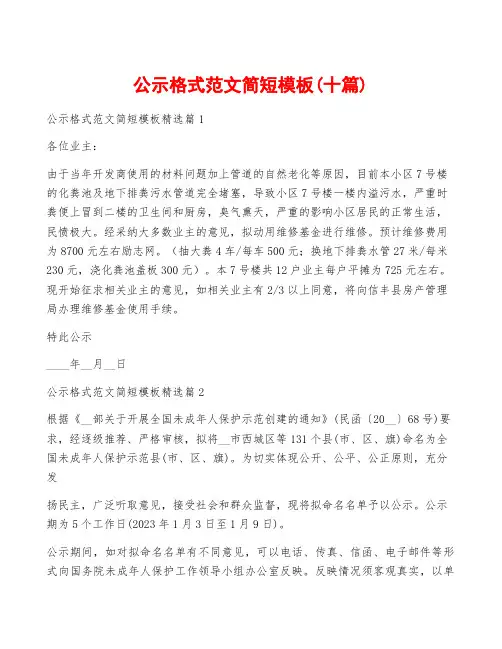 公示格式范文简短模板(十篇)

公示格式范文简短模板精选篇1

各位业主：

由于当年开发商使用的材料问题加上管道的自然老化等原因，目前本小区7号楼的化粪池及地下排粪污水管道完全堵塞，导致小区7号楼一楼内溢污水，严重时粪便上冒到二楼的卫生间和厨房，臭气熏天，严重的影响小区居民的正常生活，民愤极大。经采纳大多数业主的意见，拟动用维修基金进行维修。预计维修费用为8700元左右励志网。（抽大粪4车/每车500元；换地下排粪水管27米/每米230元，浇化粪池盖板300元）。本7号楼共12户业主每户平摊为725元左右。现开始征求相关业主的意见，如相关业主有2/3以上同意，将向信丰县房产管理局办理维修基金使用手续。

特此公示

____年__月__日

公示格式范文简短模板精选篇2

根据《__部关于开展全国未成年人保护示范创建的通知》(民函〔20__〕68号)要求，经逐级推荐、严格审核，拟将__市西城区等131个县(市、区、旗)命名为全国未成年人保护示范县(市、区、旗)。为切实体现公开、公平、公正原则，充分发

扬民主，广泛听取意见，接受社会和群众监督，现将拟命名名单予以公示。公示期为5个工作日(2023年1月3日至1月9日)。

公示期间，如对拟命名名单有不同意见，可以电话、传真、信函、电子邮件等形式向国务院未成年人保护工作领导小组办公室反映。反映情况须客观真实，以单